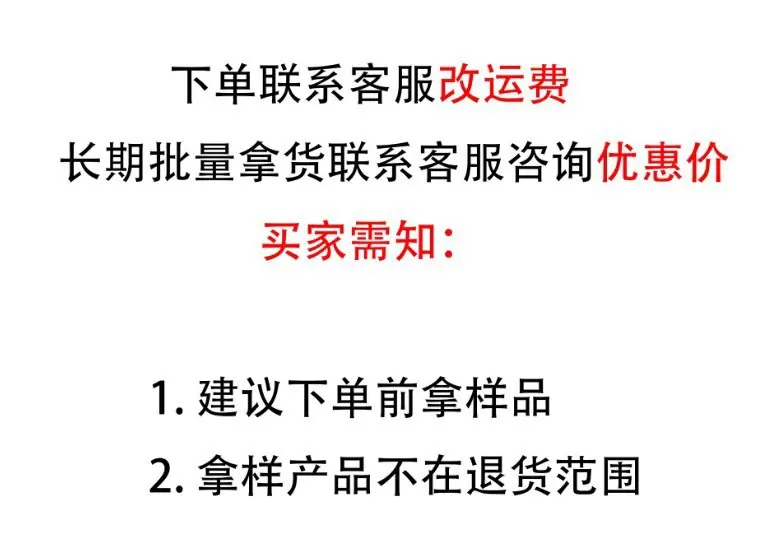 下单联系客服改运费

长期批量拿货联系客服咨询优惠价

买家需知:

1.建议下单前拿样品

2.拿样产品不在退货范围